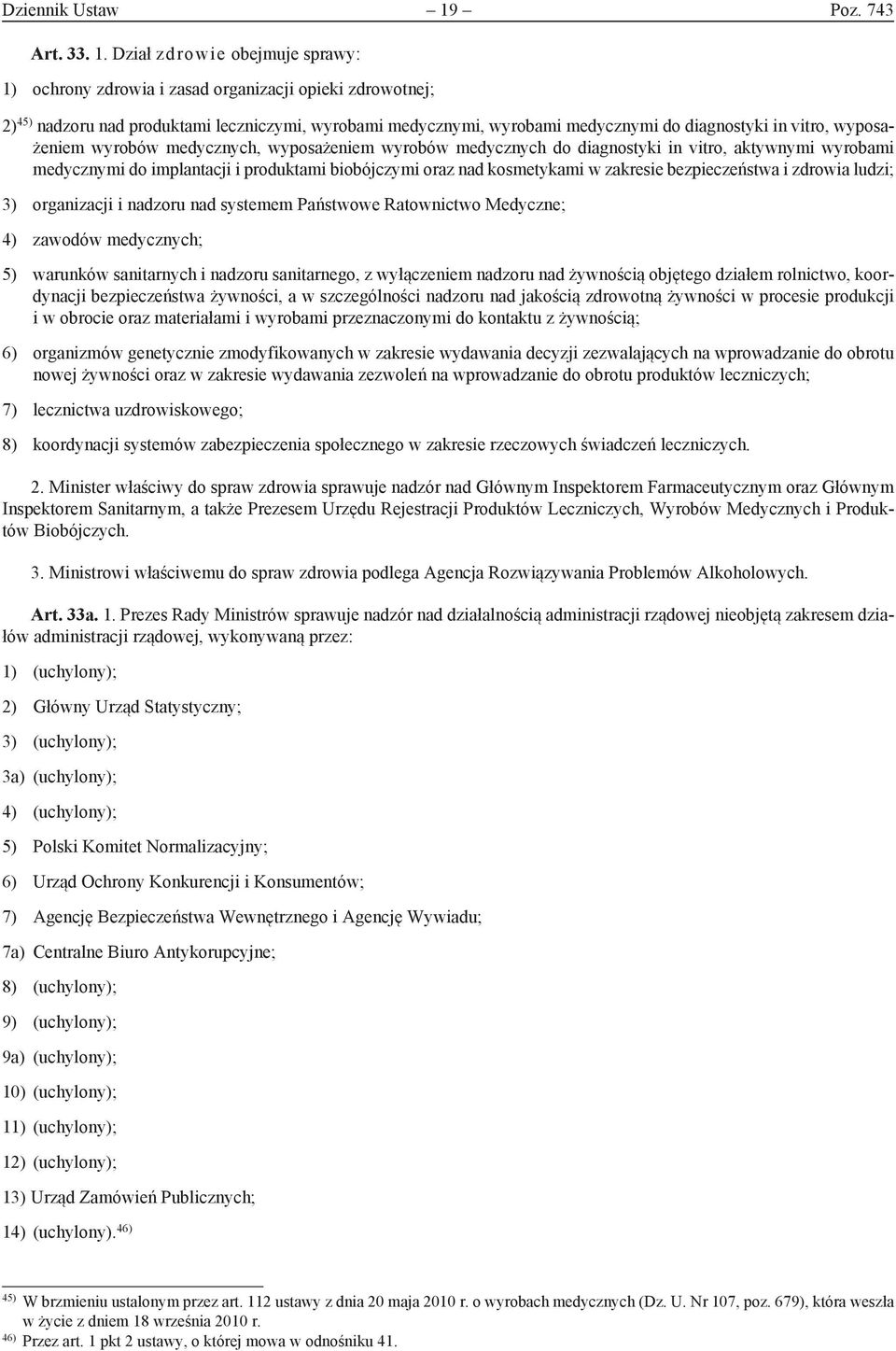 Dziennik Ustaw – 19 – Poz. 743

Art. 33. 1. Dział zdrowie obejmuje sprawy:

1) ochrony zdrowia i zasad organizacji opieki zdrowotnej;

2)$^{45)}$ nadzoru nad produktami leczniczymi, wyrobami medycznymi, wyrobami medycznymi do diagnostyki in vitro, wyposażeniem wyrobów medycznych, wyposażeniem wyrobów medycznych do diagnostyki in vitro, aktywnymi wyrobami medycznymi do implantacji i produktami biobójczymi oraz nad kosmetykami w zakresie bezpieczeństwa i zdrowia ludzi;

3) organizacji i nadzoru nad systemem Państwowe Ratownictwo Medyczne;

4) zawodów medycznych;

5) warunków sanitarnych i nadzoru sanitarnego, z wyłączeniem nadzoru nad żywnością objętego działem rolnictwo, koordynacji bezpieczeństwa żywności, a w szczególności nadzoru nad jakością zdrowotną żywności w procesie produkcji i w obrocie oraz materiałami i wyrobami przeznaczonymi do kontaktu z żywnością;

6) organizmów genetycznie zmodyfikowanych w zakresie wydawania decyzji zezwalających na wprowadzanie do obrotu nowej żywności oraz w zakresie wydawania zezwoleń na wprowadzanie do obrotu produktów leczniczych;

7) lecznictwa uzdrowiskowego;

8) koordynacji systemów zabezpieczenia społecznego w zakresie rzeczowych świadczeń leczniczych.

2. Minister właściwy do spraw zdrowia sprawuje nadzór nad Głównym Inspektorem Farmaceutycznym oraz Głównym Inspektorem Sanitarnym, a także Prezesem Urzędu Rejestracji Produktów Leczniczych, Wyrobów Medycznych i Produktów Biobójczych.

3. Ministrowi właściwemu do spraw zdrowia podlega Agencja Rozwiązywania Problemów Alkoholowych.

Art. 33a. 1. Prezes Rady Ministrów sprawuje nadzór nad działalnością administracji rządowej nieobjętą zakresem działów administracji rządowej, wykonywaną przez:

1) (uchylony);

2) Główny Urząd Statystyczny;

3) (uchylony);

3a) (uchylony);

4) (uchylony);

5) Polski Komitet Normalizacyjny;

6) Urząd Ochrony Konkurencji i Konsumentów;

7) Agencję Bezpieczeństwa Wewnętrznego i Agencję Wywiadu;

7a) Centralne Biuro Antykorupcyjne;

8) (uchylony);

9) (uchylony);

9a) (uchylony);

10) (uchylony);

11) (uchylony);

12) (uchylony);

13) Urząd Zamówień Publicznych;

14) (uchylony).$^{46)}$

$^{45)}$ W brzmieniu ustalonym przez art. 112 ustawy z dnia 20 maja 2010 r. o wyrobach medycznych (Dz. U. Nr 107, poz. 679), która weszła w życie z dniem 18 września 2010 r.
$^{46)}$ Przez art. 1 pkt 2 ustawy, o której mowa w odnośniku 41.